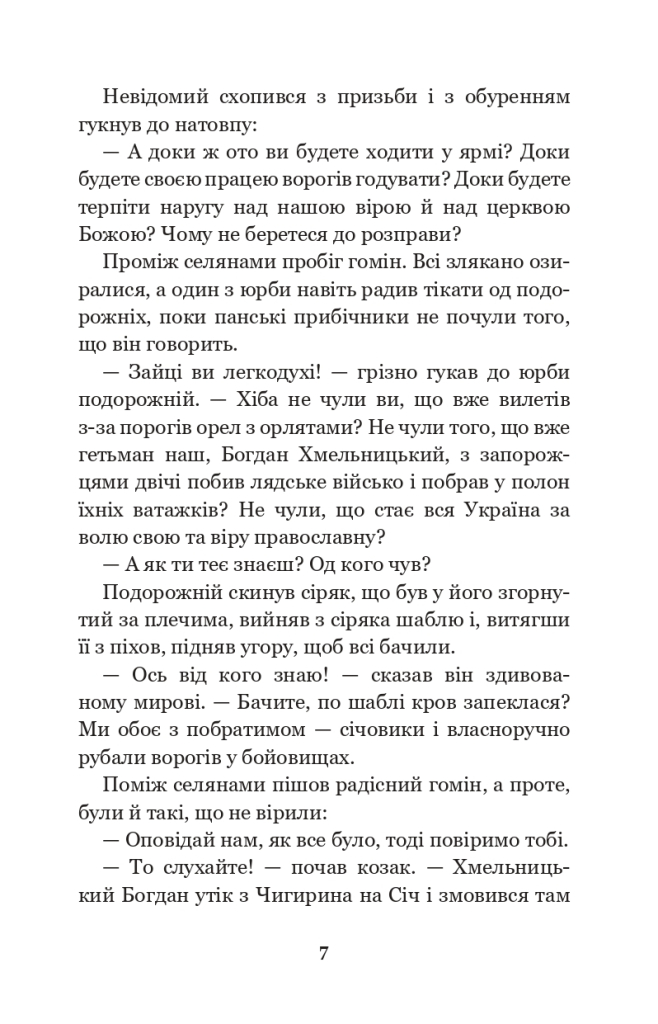 Невідомий схопився з призьби і з обуренням гукнув до натовпу:

— А доки ж ото ви будете ходити у ярмі? Доки будете своєю працею ворогів годувати? Доки будете терпіти наругу над нашою вірою й над церквою Божою? Чому не беретеся до розправи?

Проміж селянами пробіг гомін. Всі злякано озиралися, а один з юрби навіть радив тікати од подорожніх, поки панські прибічники не почули того, що він говорить.

— Зайці ви легкодухі! — грізно гукав до юрби подорожній. — Хіба не чули ви, що вже вилетів з-за порогів орел з орлятами? Не чули того, що вже гетьман наш, Богдан Хмельницький, з запорожцями двічі побив лядське військо і побрав у полон їхніх ватажків? Не чули, що стає вся Україна за волю свою та віру православну?

— А як ти теє знаєш? Од кого чув?

Подорожній скинув сіряк, що був у його згорнутий за плечима, вийняв з сіряка шаблю і, витягши її з піхов, підняв угору, щоб всі бачили.

— Ось від кого знаю! — сказав він здивованому мирові. — Бачите, по шаблі кров запеклася? Ми обоє з побратимом — січовики і власноручно рубали ворогів у бойовищах.

Поміж селянами пішов радісний гомін, а проте, були й такі, що не вірили:

— Оповідай нам, як все було, тоді повіримо тобі.

— То слухайте! — почав козак. — Хмельницький Богдан утік з Чигирина на Січ і змовився там

7